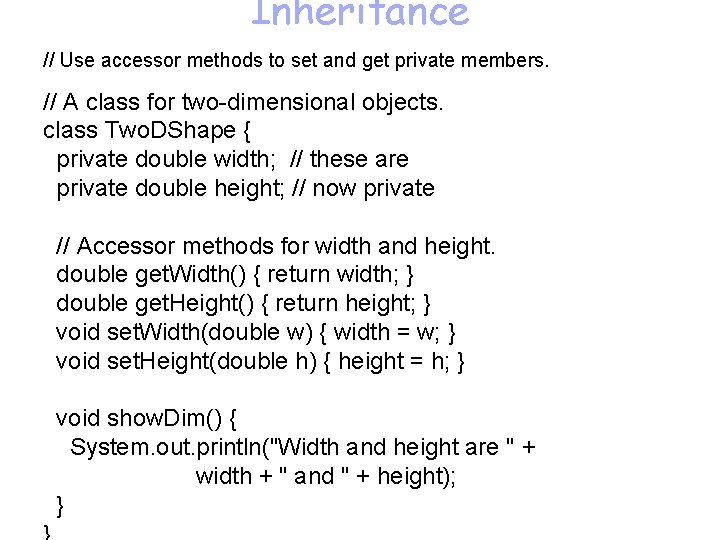 Inheritance

// Use accessor methods to set and get private members.

// A class for two-dimensional objects.
class TwoDShape {
  private double width;  // these are
  private double height; // now private

  // Accessor methods for width and height.
  double getWidth() { return width; }
  double getHeight() { return height; }
  void setWidth(double w) { width = w; }
  void setHeight(double h) { height = h; }

  void showDim() {
    System.out.println("Width and height are " +
                  width + " and " + height);
  }
}